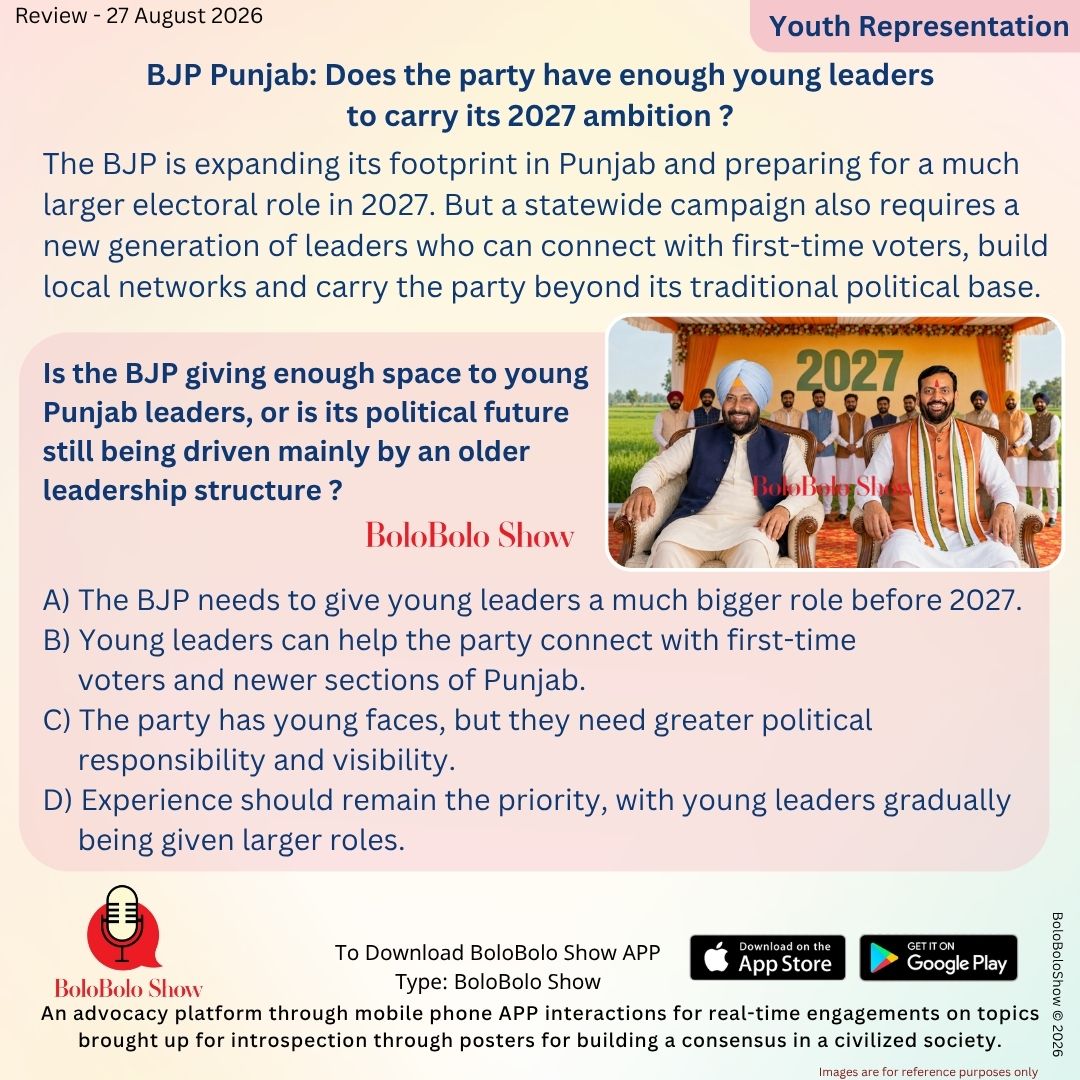 Review - 27 August 2026

Youth Representation

BJP Punjab: Does the party have enough young leaders to carry its 2027 ambition ?

The BJP is expanding its footprint in Punjab and preparing for a much larger electoral role in 2027. But a statewide campaign also requires a new generation of leaders who can connect with first-time voters, build local networks and carry the party beyond its traditional political base.

Is the BJP giving enough space to young Punjab leaders, or is its political future still being driven mainly by an older leadership structure ?

BoloBolo Show

2027

BoloBolo Show

A) The BJP needs to give young leaders a much bigger role before 2027.
B) Young leaders can help the party connect with first-time voters and newer sections of Punjab.
C) The party has young faces, but they need greater political responsibility and visibility.
D) Experience should remain the priority, with young leaders gradually being given larger roles.

BoloBolo Show

To Download BoloBolo Show APP
Type: BoloBolo Show

Download on the App Store

GET IT ON Google Play

An advocacy platform through mobile phone APP interactions for real-time engagements on topics brought up for introspection through posters for building a consensus in a civilized society.

BoloBoloShow © 2026

Images are for reference purposes only